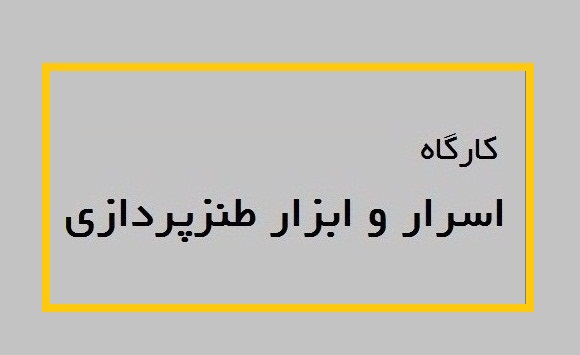 کارگاه

اسرار و ابزار طنزپردازی